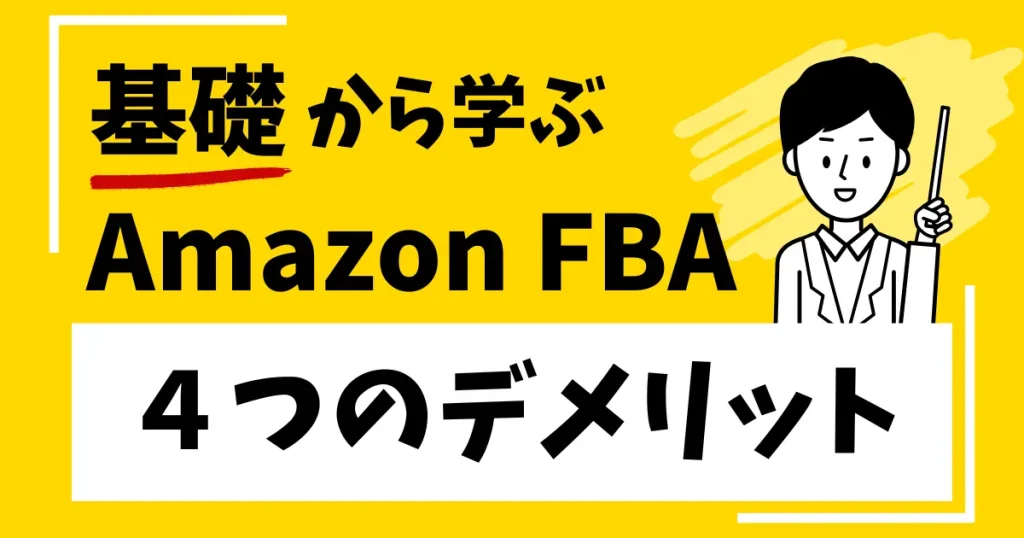 基礎から学ぶ
Amazon FBA
４つのデメリット